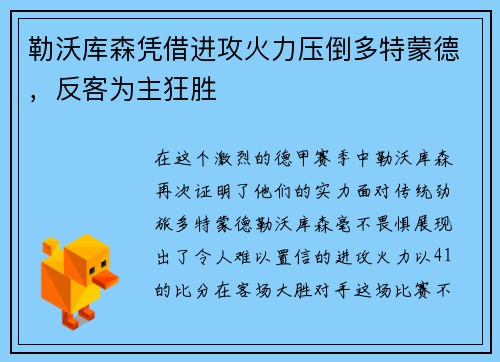 勒沃库森凭借进攻火力压倒多特蒙德，反客为主狂胜

在这个激烈的德甲赛季中勒沃库森再次证明了他们的实力面对传统劲旅多特蒙德勒沃库森毫不畏惧展现出了令人难以置信的进攻火力以41的比分在客场大胜对手这场比赛不